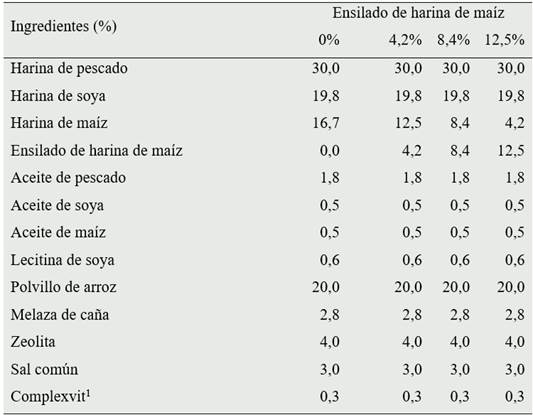 | Ingredientes (%) | Ensilado de harina de maíz | | | |
|---|---|---|---|---|
| | 0% | 4,2% | 8,4% | 12,5% |
| Harina de pescado | 30,0 | 30,0 | 30,0 | 30,0 |
| Harina de soya | 19,8 | 19,8 | 19,8 | 19,8 |
| Harina de maíz | 16,7 | 12,5 | 8,4 | 4,2 |
| Ensilado de harina de maíz | 0,0 | 4,2 | 8,4 | 12,5 |
| Aceite de pescado | 1,8 | 1,8 | 1,8 | 1,8 |
| Aceite de soya | 0,5 | 0,5 | 0,5 | 0,5 |
| Aceite de maíz | 0,5 | 0,5 | 0,5 | 0,5 |
| Lecitina de soya | 0,6 | 0,6 | 0,6 | 0,6 |
| Polvillo de arroz | 20,0 | 20,0 | 20,0 | 20,0 |
| Melaza de caña | 2,8 | 2,8 | 2,8 | 2,8 |
| Zeolita | 4,0 | 4,0 | 4,0 | 4,0 |
| Sal común | 3,0 | 3,0 | 3,0 | 3,0 |
| Complexvit$^1$ | 0,3 | 0,3 | 0,3 | 0,3 |